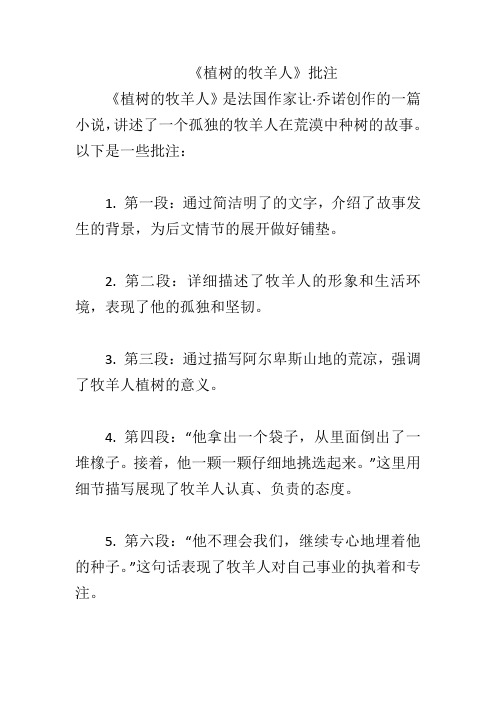 《植树的牧羊人》批注

《植树的牧羊人》是法国作家让·乔诺创作的一篇小说，讲述了一个孤独的牧羊人在荒漠中种树的故事。以下是一些批注：

1. 第一段：通过简洁明了的文字，介绍了故事发生的背景，为后文情节的展开做好铺垫。

2. 第二段：详细描述了牧羊人的形象和生活环境，表现了他的孤独和坚韧。

3. 第三段：通过描写阿尔卑斯山地的荒凉，强调了牧羊人植树的意义。

4. 第四段：“他拿出一个袋子，从里面倒出了一堆橡子。接着，他一颗一颗仔细地挑选起来。”这里用细节描写展现了牧羊人认真、负责的态度。

5. 第六段：“他不理会我们，继续专心地埋着他的种子。”这句话表现了牧羊人对自己事业的执着和专注。